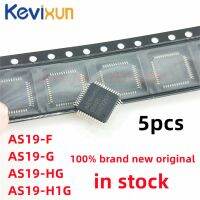 Kevixun

5pcs

AS19-F
AS19-G
AS19-HG
AS19-H1G

100% brand new original

in stock